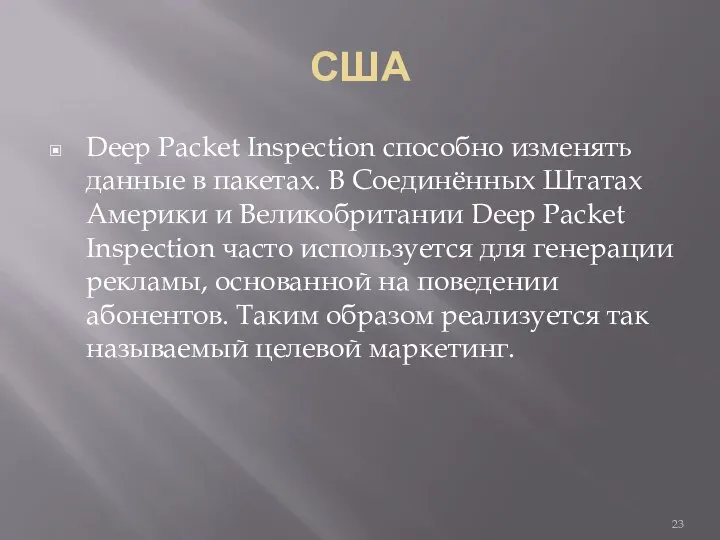 США

Deep Packet Inspection способно изменять данные в пакетах. В Соединённых Штатах Америки и Великобритании Deep Packet Inspection часто используется для генерации рекламы, основанной на поведении абонентов. Таким образом реализуется так называемый целевой маркетинг.

23